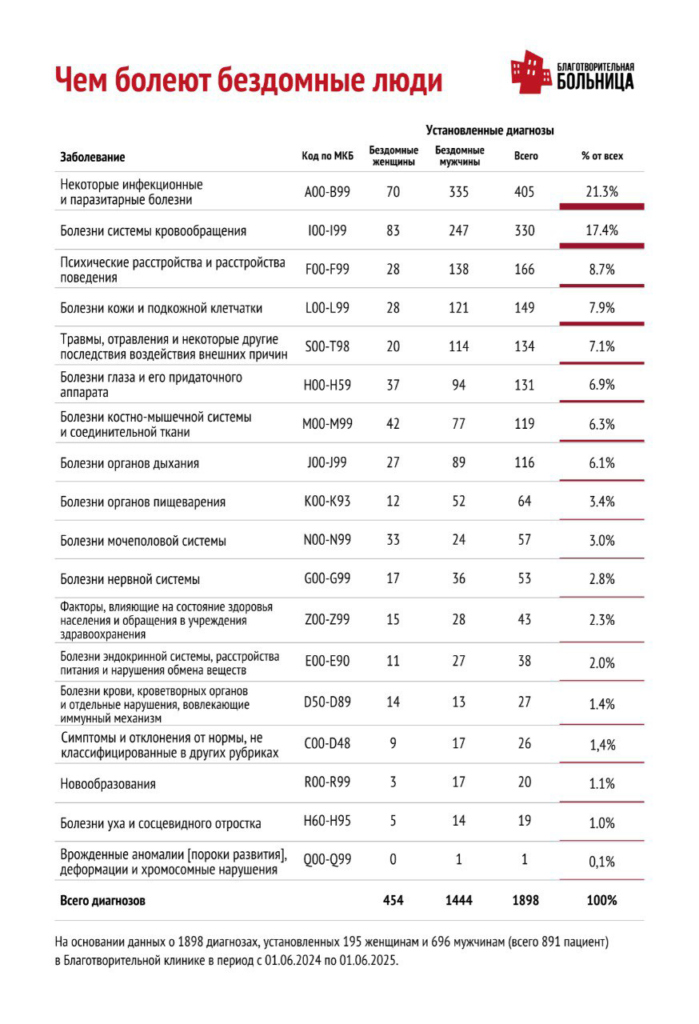 Чем болеют бездомные люди

БЛАГОТВОРИТЕЛЬНАЯ БОЛЬНИЦА

Установленные диагнозы

| Заболевание | Код по МКБ | Бездомные женщины | Бездомные мужчины | Всего | % от всех |
|---|---|---|---|---|---|
| Некоторые инфекционные и паразитарные болезни | A00-B99 | 70 | 335 | 405 | 21.3% |
| Болезни системы кровообращения | I00-I99 | 83 | 247 | 330 | 17.4% |
| Психические расстройства и расстройства поведения | F00-F99 | 28 | 138 | 166 | 8.7% |
| Болезни кожи и подкожной клетчатки | L00-L99 | 28 | 121 | 149 | 7.9% |
| Травмы, отравления и некоторые другие последствия воздействия внешних причин | S00-T98 | 20 | 114 | 134 | 7.1% |
| Болезни глаза и его придаточного аппарата | H00-H59 | 37 | 94 | 131 | 6.9% |
| Болезни костно-мышечной системы и соединительной ткани | M00-M99 | 42 | 77 | 119 | 6.3% |
| Болезни органов дыхания | J00-J99 | 27 | 89 | 116 | 6.1% |
| Болезни органов пищеварения | K00-K93 | 12 | 52 | 64 | 3.4% |
| Болезни мочеполовой системы | N00-N99 | 33 | 24 | 57 | 3.0% |
| Болезни нервной системы | G00-G99 | 17 | 36 | 53 | 2.8% |
| Факторы, влияющие на состояние здоровья населения и обращения в учреждения здравоохранения | Z00-Z99 | 15 | 28 | 43 | 2.3% |
| Болезни эндокринной системы, расстройства питания и нарушения обмена веществ | E00-E90 | 11 | 27 | 38 | 2.0% |
| Болезни крови, кроветворных органов и отдельные нарушения, вовлекающие иммунный механизм | D50-D89 | 14 | 13 | 27 | 1.4% |
| Симптомы и отклонения от нормы, не классифицированные в других рубриках | C00-D48 | 9 | 17 | 26 | 1,4% |
| Новообразования | R00-R99 | 3 | 17 | 20 | 1.1% |
| Болезни уха и сосцевидного отростка | H60-H95 | 5 | 14 | 19 | 1.0% |
| Врожденные аномалии [пороки развития], деформации и хромосомные нарушения | Q00-Q99 | 0 | 1 | 1 | 0,1% |
| Всего диагнозов | | 454 | 1444 | 1898 | 100% |

На основании данных о 1898 диагнозах, установленных 195 женщинам и 696 мужчинам (всего 891 пациент) в Благотворительной клинике в период с 01.06.2024 по 01.06.2025.